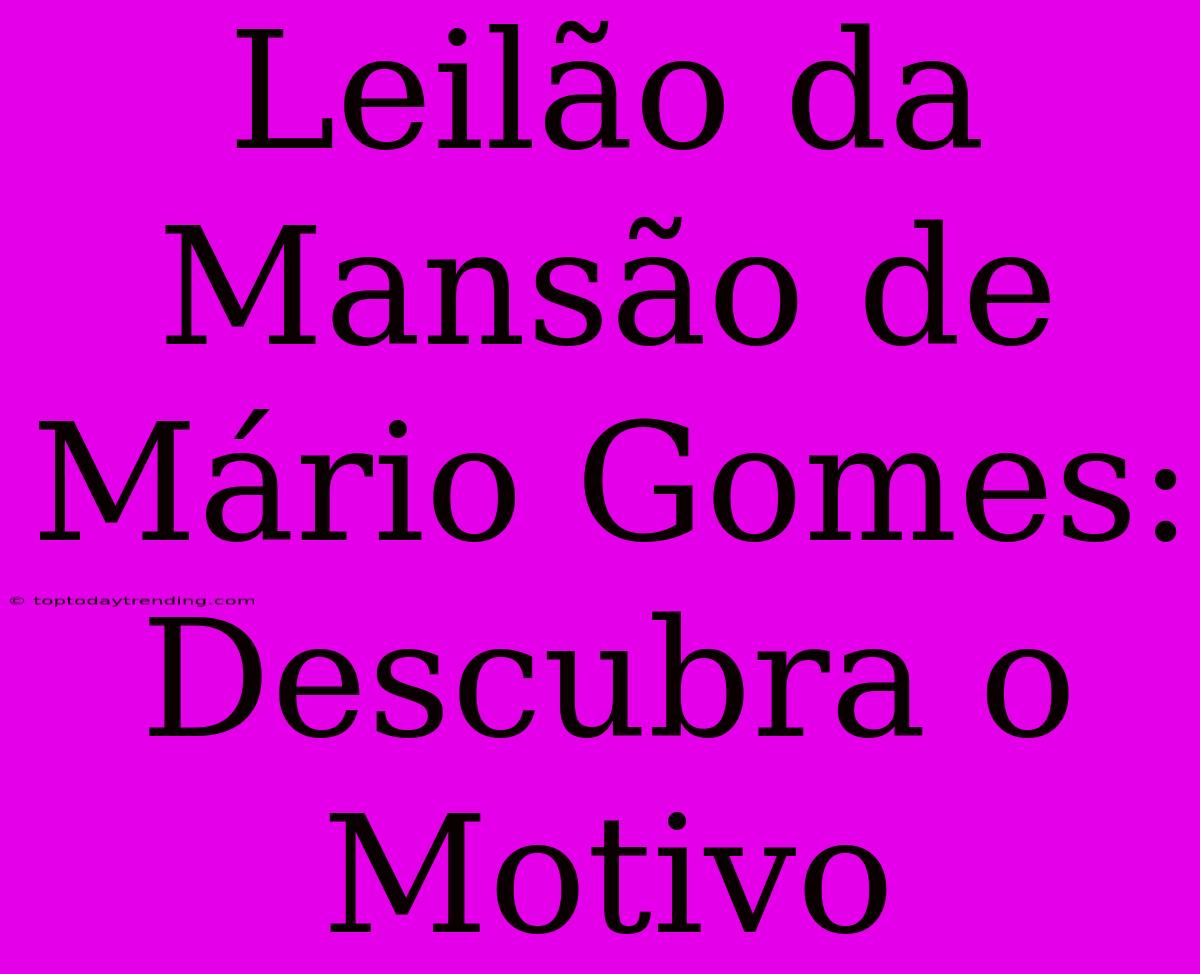 Leilão da Mansão de Mário Gomes: Descubra o Motivo

© toptodaytrending.com